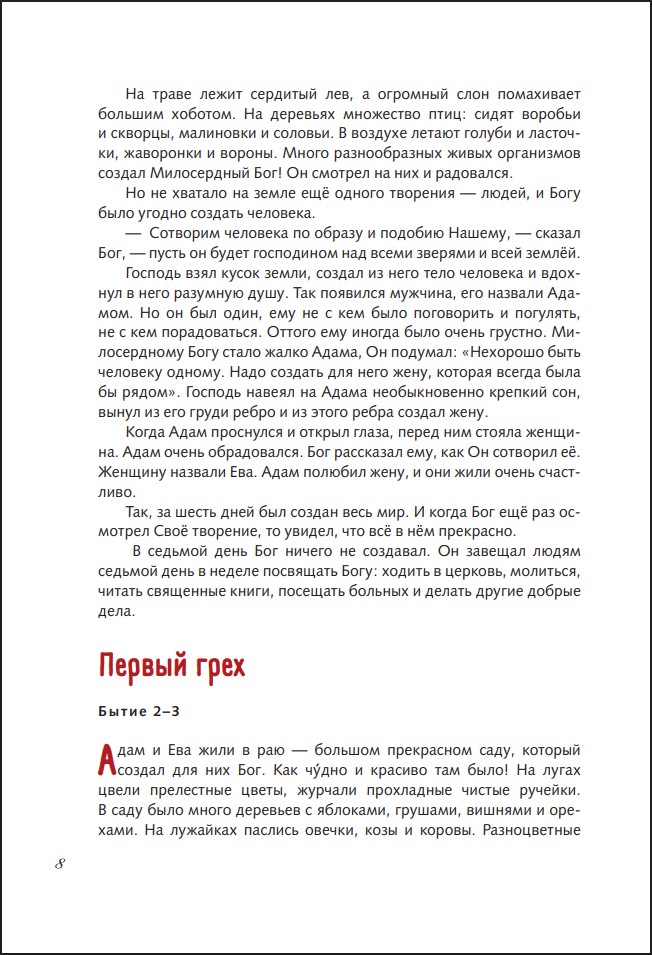 На траве лежит сердитый лев, а огромный слон помахивает большим хоботом. На деревьях множество птиц: сидят воробьи и скворцы, малиновки и соловьи. В воздухе летают голуби и ласточки, жаворонки и вороны. Много разнообразных живых организмов создал Милосердный Бог! Он смотрел на них и радовался.

Но не хватало на земле ещё одного творения — людей, и Богу было угодно создать человека.

— Сотворим человека по образу и подобию Нашему, — сказал Бог, — пусть он будет господином над всеми зверями и всей землёй.

Господь взял кусок земли, создал из него тело человека и вдохнул в него разумную душу. Так появился мужчина, его назвали Адамом. Но он был один, ему не с кем было поговорить и погулять, не с кем порадоваться. Оттого ему иногда было очень грустно. Милосердному Богу стало жалко Адама, Он подумал: «Нехорошо быть человеку одному. Надо создать для него жену, которая всегда была бы рядом». Господь навеял на Адама необыкновенно крепкий сон, вынул из его груди ребро и из этого ребра создал жену.

Когда Адам проснулся и открыл глаза, перед ним стояла женщина. Адам очень обрадовался. Бог рассказал ему, как Он сотворил её. Женщину назвали Ева. Адам полюбил жену, и они жили очень счастливо.

Так, за шесть дней был создан весь мир. И когда Бог ещё раз осмотрел Своё творение, то увидел, что всё в нём прекрасно.

В седьмой день Бог ничего не создавал. Он завещал людям седьмой день в неделе посвящать Богу: ходить в церковь, молиться, читать священные книги, посещать больных и делать другие добрые дела.

Первый грех

Бытие 2–3

Адам и Ева жили в раю — большом прекрасном саду, который создал для них Бог. Как чу́дно и красиво там было! На лугах цвели прелестные цветы, журчали прохладные чистые ручейки. В саду было много деревьев с яблоками, грушами, вишнями и орехами. На лужайках паслись овечки, козы и коровы. Разноцветные

8